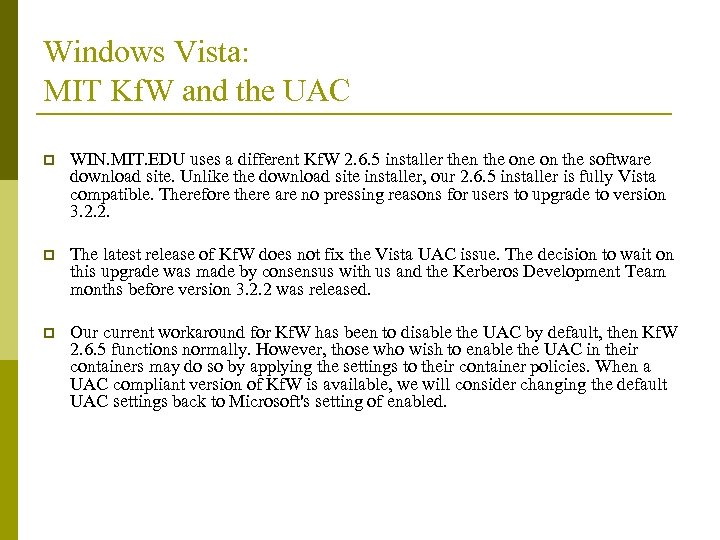 Windows Vista:
MIT KfW and the UAC

WIN.MIT.EDU uses a different KfW 2.6.5 installer then the one on the software download site. Unlike the download site installer, our 2.6.5 installer is fully Vista compatible. Therefore there are no pressing reasons for users to upgrade to version 3.2.2.

The latest release of KfW does not fix the Vista UAC issue. The decision to wait on this upgrade was made by consensus with us and the Kerberos Development Team months before version 3.2.2 was released.

Our current workaround for KfW has been to disable the UAC by default, then KfW 2.6.5 functions normally. However, those who wish to enable the UAC in their containers may do so by applying the settings to their container policies. When a UAC compliant version of KfW is available, we will consider changing the default UAC settings back to Microsoft's setting of enabled.